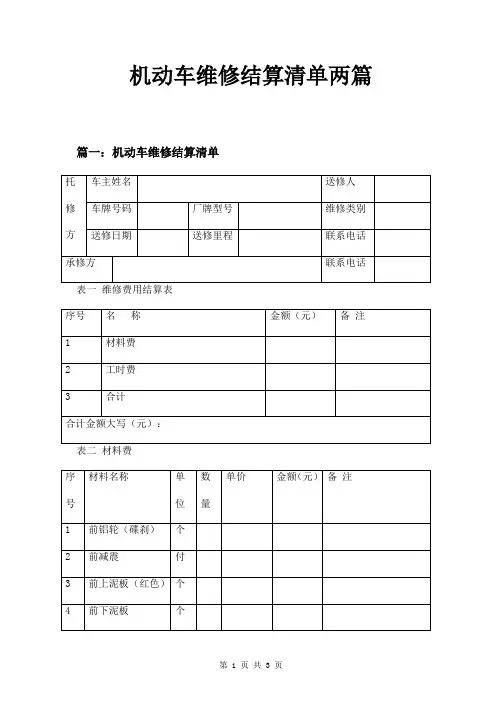 机动车维修结算清单两篇

篇一：机动车维修结算清单

| 托修方 | 车主姓名 | | | | 送修人 | |
|---|---|---|---|---|---|---|
| | 车牌号码 | | 厂牌型号 | | 维修类别 | |
| | 送修日期 | | 送修里程 | | 联系电话 | |
| 承修方 | | | | | 联系电话 | |

表一 维修费用结算表

| 序号 | 名 称 | 金额（元） | 备 注 |
|---|---|---|---|
| 1 | 材料费 | | |
| 2 | 工时费 | | |
| 3 | 合计 | | |
| 合计金额大写（元）： | | | |

表二 材料费

| 序号 | 材料名称 | 单位 | 数量 | 单价 | 金额(元) | 备 注 |
|---|---|---|---|---|---|---|
| 1 | 前铝轮（碟刹） | 个 | | | | |
| 2 | 前减震 | 付 | | | | |
| 3 | 前上泥板（红色） | 个 | | | | |
| 4 | 前下泥板 | 个 | | | | |

第 1 页 共 3 页